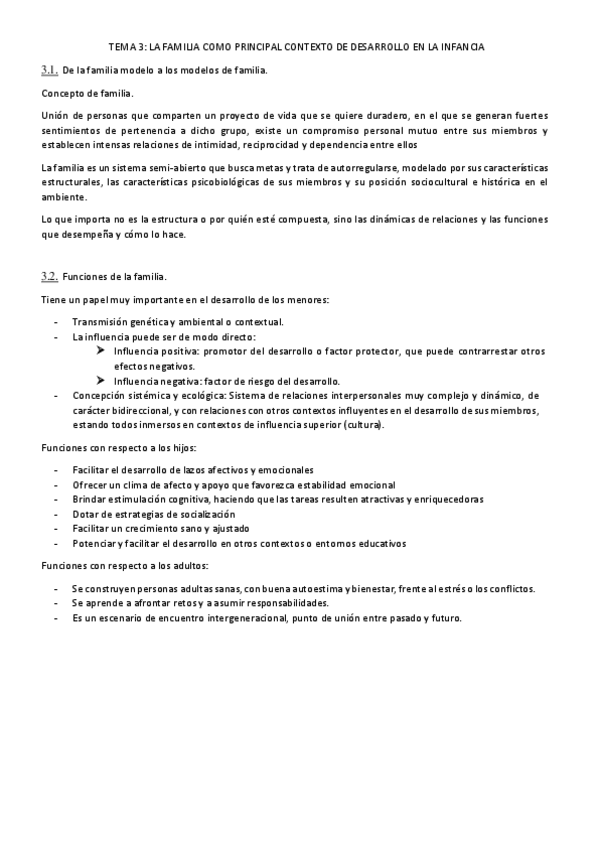 TEMA 3: LA FAMILIA COMO PRINCIPAL CONTEXTO DE DESARROLLO EN LA INFANCIA

3.1. De la familia modelo a los modelos de familia.

Concepto de familia.

Unión de personas que comparten un proyecto de vida que se quiere duradero, en el que se generan fuertes sentimientos de pertenencia a dicho grupo, existe un compromiso personal mutuo entre sus miembros y establecen intensas relaciones de intimidad, reciprocidad y dependencia entre ellos

La familia es un sistema semi-abierto que busca metas y trata de autorregularse, modelado por sus características estructurales, las características psicobiológicas de sus miembros y su posición sociocultural e histórica en el ambiente.

Lo que importa no es la estructura o por quién esté compuesta, sino las dinámicas de relaciones y las funciones que desempeña y cómo lo hace.

3.2. Funciones de la familia.

Tiene un papel muy importante en el desarrollo de los menores:

- Transmisión genética y ambiental o contextual.
- La influencia puede ser de modo directo:
  ➤ Influencia positiva: promotor del desarrollo o factor protector, que puede contrarrestar otros efectos negativos.
  ➤ Influencia negativa: factor de riesgo del desarrollo.
- Concepción sistémica y ecológica: Sistema de relaciones interpersonales muy complejo y dinámico, de carácter bidireccional, y con relaciones con otros contextos influyentes en el desarrollo de sus miembros, estando todos inmersos en contextos de influencia superior (cultura).

Funciones con respecto a los hijos:

- Facilitar el desarrollo de lazos afectivos y emocionales
- Ofrecer un clima de afecto y apoyo que favorezca estabilidad emocional
- Brindar estimulación cognitiva, haciendo que las tareas resulten atractivas y enriquecedoras
- Dotar de estrategias de socialización
- Facilitar un crecimiento sano y ajustado
- Potenciar y facilitar el desarrollo en otros contextos o entornos educativos

Funciones con respecto a los adultos:

- Se construyen personas adultas sanas, con buena autoestima y bienestar, frente al estrés o los conflictos.
- Se aprende a afrontar retos y a asumir responsabilidades.
- Es un escenario de encuentro intergeneracional, punto de unión entre pasado y futuro.